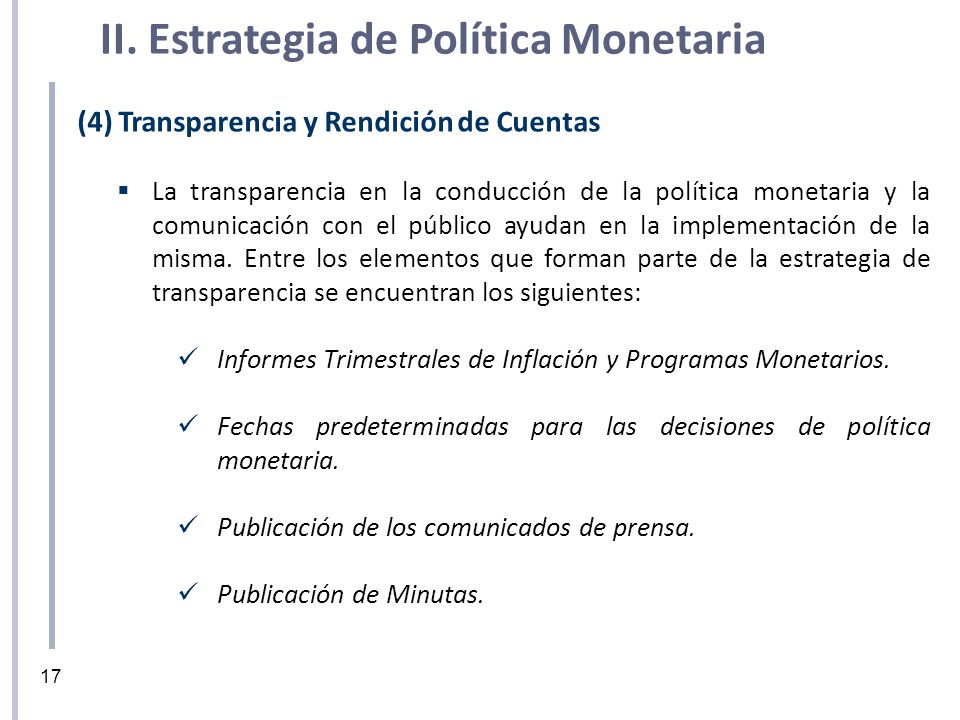 II. Estrategia de Política Monetaria

(4) Transparencia y Rendición de Cuentas

▪ La transparencia en la conducción de la política monetaria y la comunicación con el público ayudan en la implementación de la misma. Entre los elementos que forman parte de la estrategia de transparencia se encuentran los siguientes:

✓ Informes Trimestrales de Inflación y Programas Monetarios.

✓ Fechas predeterminadas para las decisiones de política monetaria.

✓ Publicación de los comunicados de prensa.

✓ Publicación de Minutas.

17